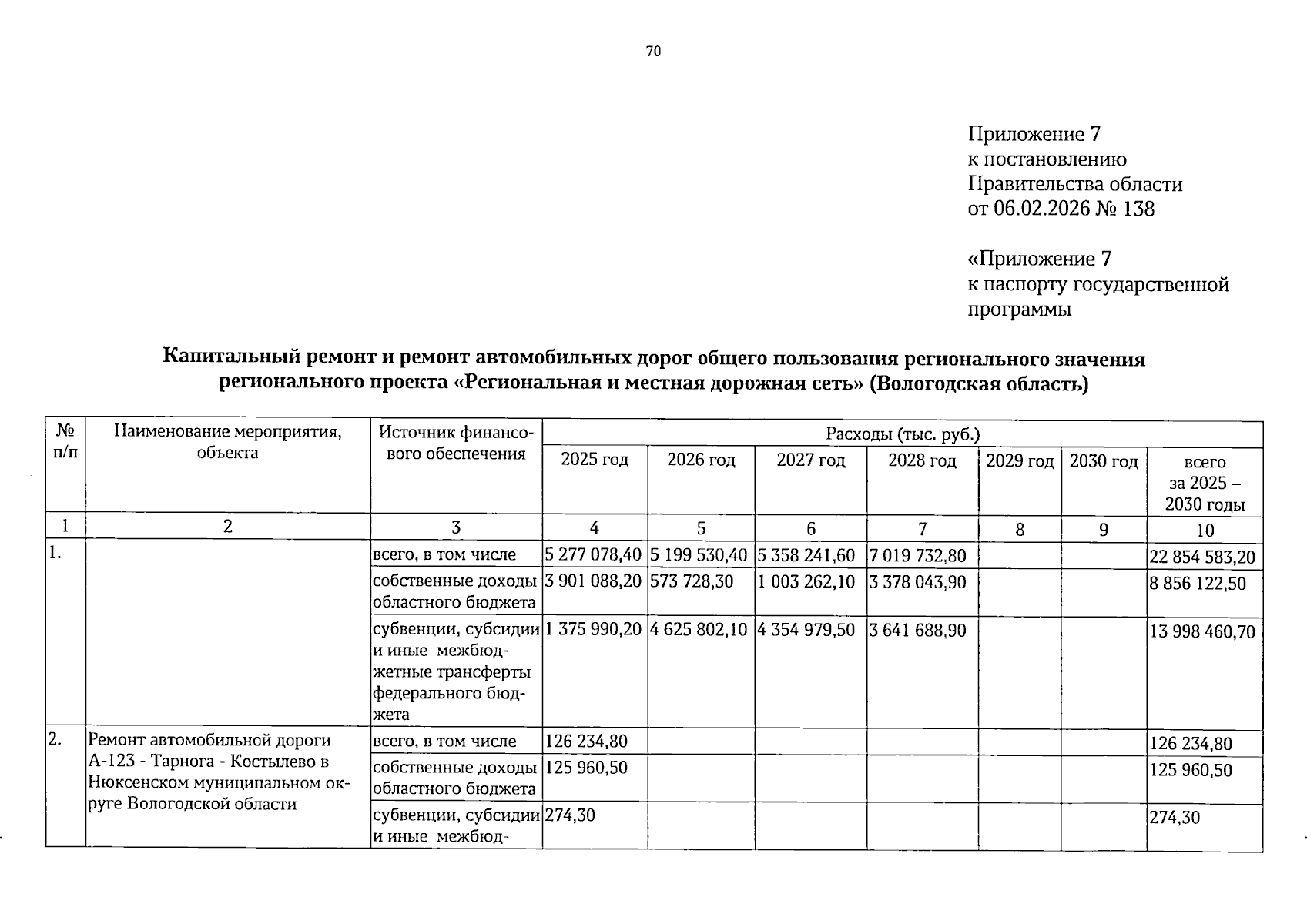 70

Приложение 7
к постановлению
Правительства области
от 06.02.2026 № 138

«Приложение 7
к паспорту государственной
программы

Капитальный ремонт и ремонт автомобильных дорог общего пользования регионального значения регионального проекта «Региональная и местная дорожная сеть» (Вологодская область)

| № п/п | Наименование мероприятия, объекта | Источник финансового обеспечения | Расходы (тыс. руб.) | | | | | | |
|---|---|---|---|---|---|---|---|---|---|
| | | | 2025 год | 2026 год | 2027 год | 2028 год | 2029 год | 2030 год | всего за 2025 – 2030 годы |
| 1 | 2 | 3 | 4 | 5 | 6 | 7 | 8 | 9 | 10 |
| 1. | | всего, в том числе | 5 277 078,40 | 5 199 530,40 | 5 358 241,60 | 7 019 732,80 | | | 22 854 583,20 |
| | | собственные доходы областного бюджета | 3 901 088,20 | 573 728,30 | 1 003 262,10 | 3 378 043,90 | | | 8 856 122,50 |
| | | субвенции, субсидии и иные межбюджетные трансферты федерального бюджета | 1 375 990,20 | 4 625 802,10 | 4 354 979,50 | 3 641 688,90 | | | 13 998 460,70 |
| 2. | Ремонт автомобильной дороги А-123 - Тарнога - Костылево в Нюксенском муниципальном округе Вологодской области | всего, в том числе | 126 234,80 | | | | | | 126 234,80 |
| | | собственные доходы областного бюджета | 125 960,50 | | | | | | 125 960,50 |
| | | субвенции, субсидии и иные межбюд- | 274,30 | | | | | | 274,30 |